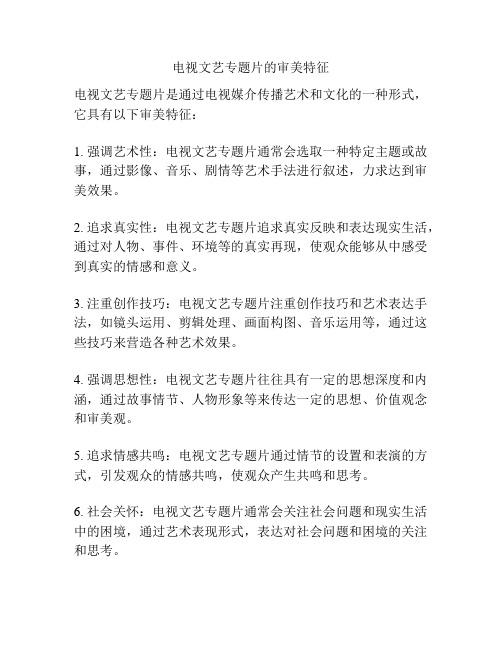 电视文艺专题片的审美特征

电视文艺专题片是通过电视媒介传播艺术和文化的一种形式，它具有以下审美特征：

1. 强调艺术性：电视文艺专题片通常会选取一种特定主题或故事，通过影像、音乐、剧情等艺术手法进行叙述，力求达到审美效果。

2. 追求真实性：电视文艺专题片追求真实反映和表达现实生活，通过对人物、事件、环境等的真实再现，使观众能够从中感受到真实的情感和意义。

3. 注重创作技巧：电视文艺专题片注重创作技巧和艺术表达手法，如镜头运用、剪辑处理、画面构图、音乐运用等，通过这些技巧来营造各种艺术效果。

4. 强调思想性：电视文艺专题片往往具有一定的思想深度和内涵，通过故事情节、人物形象等来传达一定的思想、价值观念和审美观。

5. 追求情感共鸣：电视文艺专题片通过情节的设置和表演的方式，引发观众的情感共鸣，使观众产生共鸣和思考。

6. 社会关怀：电视文艺专题片通常会关注社会问题和现实生活中的困境，通过艺术表现形式，表达对社会问题和困境的关注和思考。